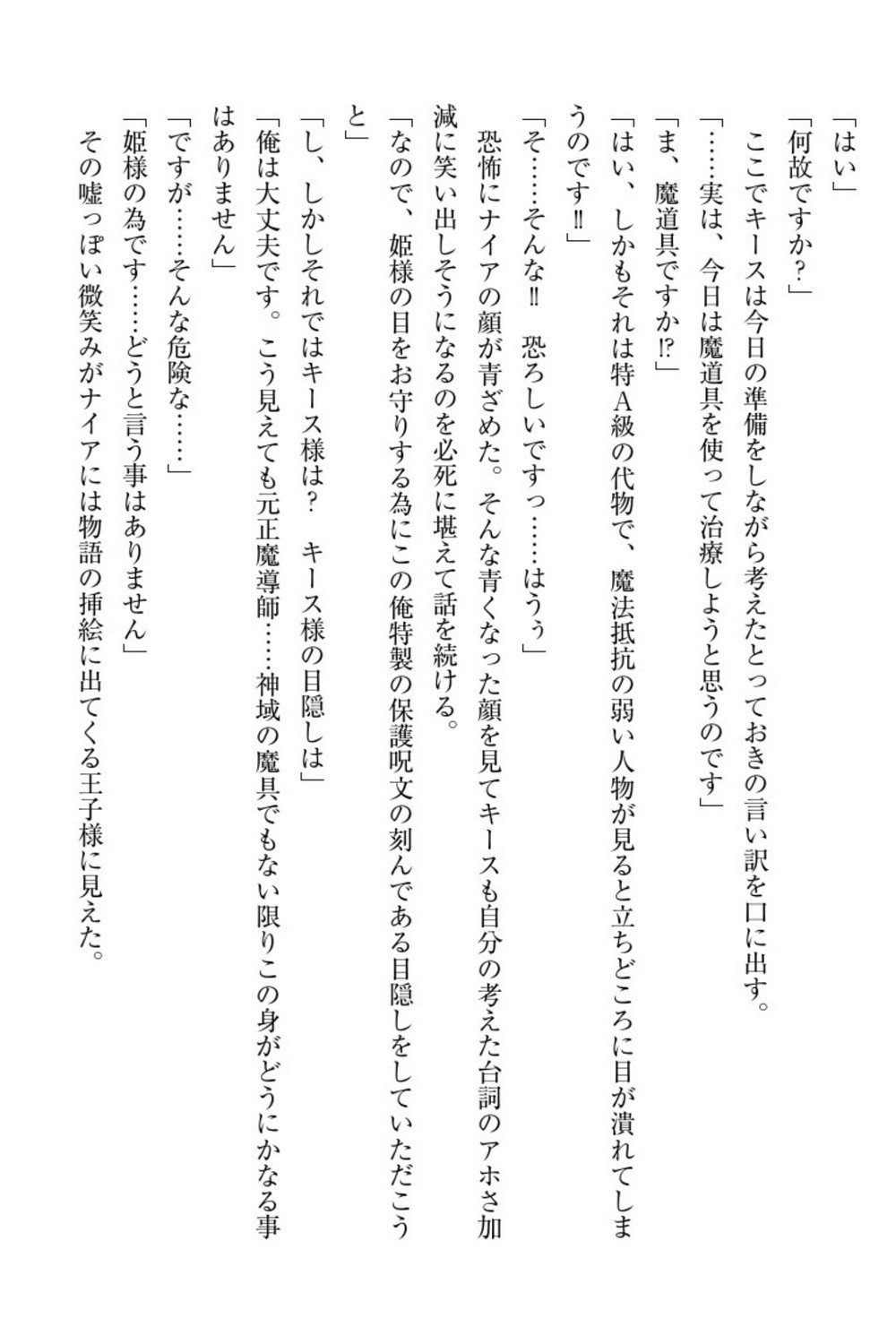 「はい」
「何故ですか？」
ここでキースは今日の準備をしながら考えたとっておきの言い訳を口に出す。
「……実は、今日は魔道具を使って治療しようと思うのです」
「ま、魔道具ですか⁉」
「はい、しかもそれは特A級の代物で、魔法抵抗の弱い人物が見ると立ちどころに目が潰れてしまうのです‼」
「そ……そんな‼　恐ろしいですっ……はうぅ」
恐怖にナイアの顔が青ざめた。そんな青くなった顔を見てキースも自分の考えた台詞のアホさ加減に笑い出しそうになるのを必死に堪えて話を続ける。
「なので、姫様の目をお守りする為にこの俺特製の保護呪文の刻んである目隠しをしていただこうと」
「し、しかしそれではキース様は？　キース様の目隠しは」
「俺は大丈夫です。こう見えても元正魔導師……神域の魔具でもない限りこの身がどうにかなる事はありません」
「ですが……そんな危険な……」
「姫様の為です……どうと言う事はありません」
その嘘っぽい微笑みがナイアには物語の挿絵に出てくる王子様に見えた。